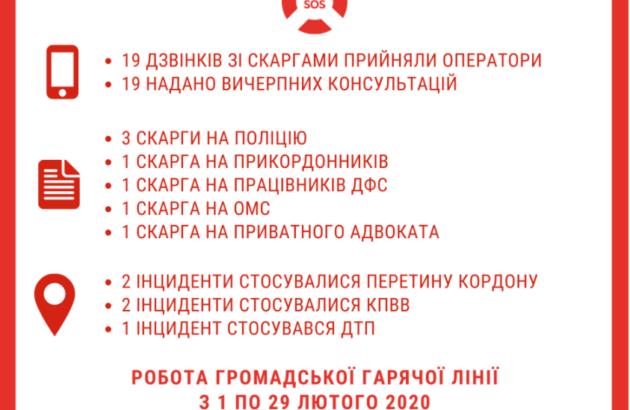 SOS

• 19 ДЗВІНКІВ ЗІ СКАРГАМИ ПРИЙНЯЛИ ОПЕРАТОРИ
• 19 НАДАНО ВИЧЕРПНИХ КОНСУЛЬТАЦІЙ

• 3 СКАРГИ НА ПОЛІЦІЮ
• 1 СКАРГА НА ПРИКОРДОННИКІВ
• 1 СКАРГА НА ПРАЦІВНИКІВ ДФС
• 1 СКАРГА НА ОМС
• 1 СКАРГА НА ПРИВАТНОГО АДВОКАТА

• 2 ІНЦИДЕНТИ СТОСУВАЛИСЯ ПЕРЕТИНУ КОРДОНУ
• 2 ІНЦИДЕНТИ СТОСУВАЛИСЯ КПВВ
• 1 ІНЦИДЕНТ СТОСУВАВСЯ ДТП

РОБОТА ГРОМАДСЬКОЇ ГАРЯЧОЇ ЛІНІЇ
З 1 ПО 29 ЛЮТОГО 2020